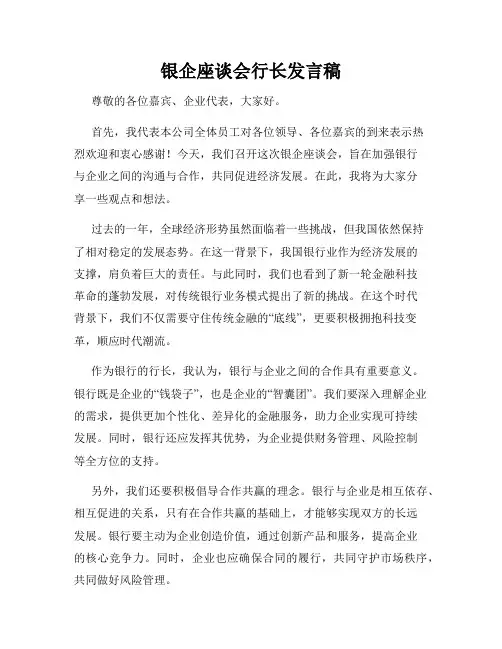 银企座谈会行长发言稿

尊敬的各位嘉宾、企业代表，大家好。

首先，我代表本公司全体员工对各位领导、各位嘉宾的到来表示热烈欢迎和衷心感谢！今天，我们召开这次银企座谈会，旨在加强银行与企业之间的沟通与合作，共同促进经济发展。在此，我将为大家分享一些观点和想法。

过去的一年，全球经济形势虽然面临着一些挑战，但我国依然保持了相对稳定的发展态势。在这一背景下，我国银行业作为经济发展的支撑，肩负着巨大的责任。与此同时，我们也看到了新一轮金融科技革命的蓬勃发展，对传统银行业务模式提出了新的挑战。在这个时代背景下，我们不仅需要守住传统金融的“底线”，更要积极拥抱科技变革，顺应时代潮流。

作为银行的行长，我认为，银行与企业之间的合作具有重要意义。银行既是企业的“钱袋子”，也是企业的“智囊团”。我们要深入理解企业的需求，提供更加个性化、差异化的金融服务，助力企业实现可持续发展。同时，银行还应发挥其优势，为企业提供财务管理、风险控制等全方位的支持。

另外，我们还要积极倡导合作共赢的理念。银行与企业是相互依存、相互促进的关系，只有在合作共赢的基础上，才能够实现双方的长远发展。银行要主动为企业创造价值，通过创新产品和服务，提高企业的核心竞争力。同时，企业也应确保合同的履行，共同守护市场秩序，共同做好风险管理。